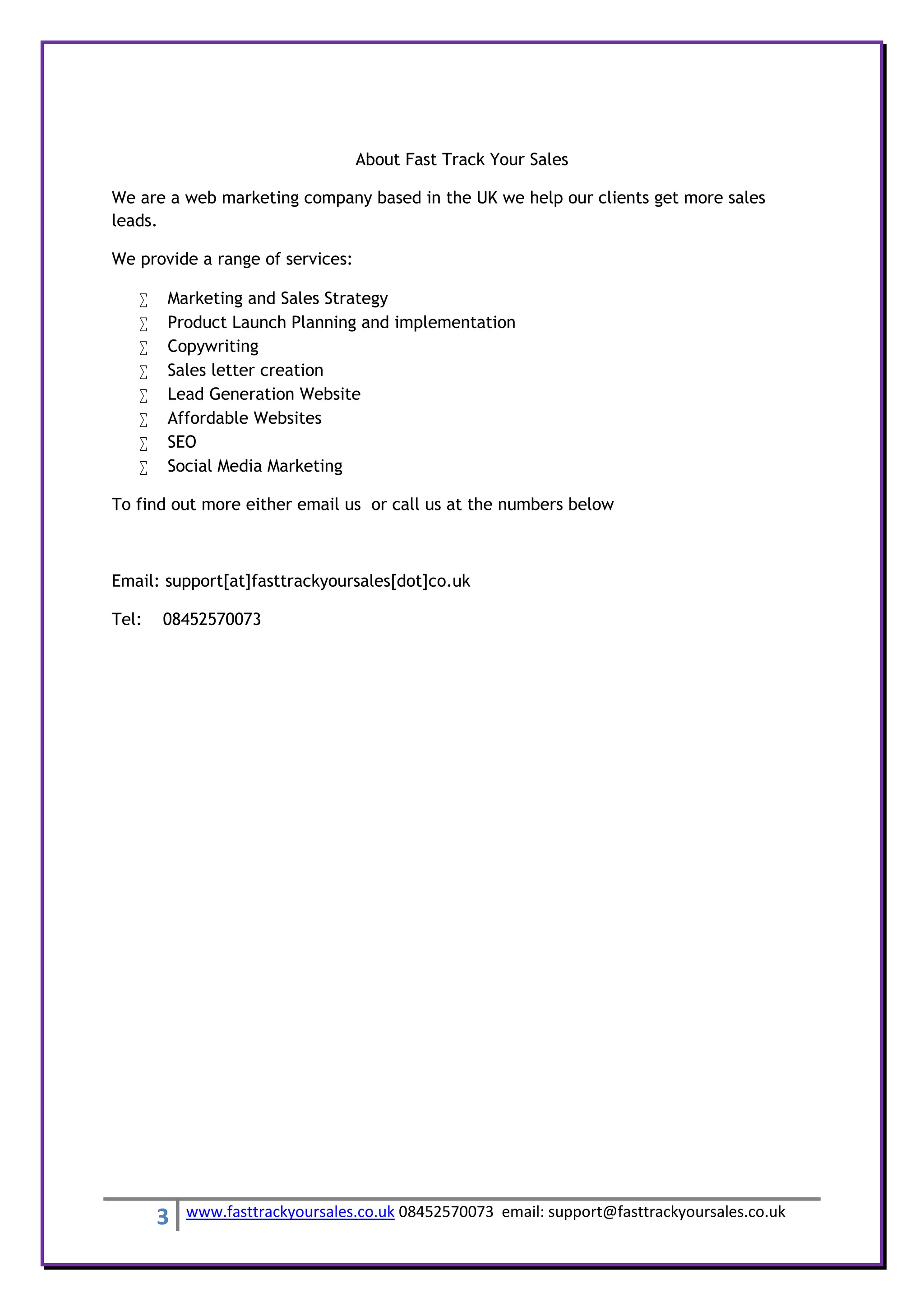 About Fast Track Your Sales

We are a web marketing company based in the UK we help our clients get more sales leads.

We provide a range of services:

∑ Marketing and Sales Strategy
∑ Product Launch Planning and implementation
∑ Copywriting
∑ Sales letter creation
∑ Lead Generation Website
∑ Affordable Websites
∑ SEO
∑ Social Media Marketing

To find out more either email us or call us at the numbers below

Email: support[at]fasttrackyoursales[dot]co.uk

Tel: 08452570073

3 www.fasttrackyoursales.co.uk 08452570073 email: support@fasttrackyoursales.co.uk